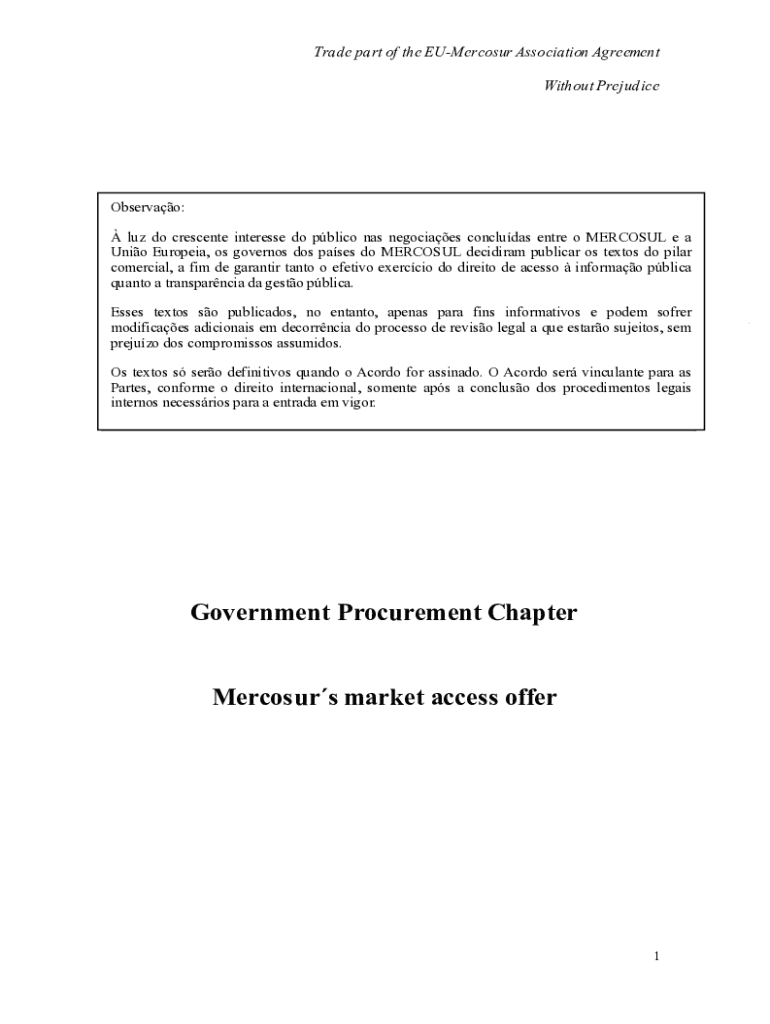 Trade part of the EU-Mercosur Association Agreement

Without Prejudice

Observação:

À luz do crescente interesse do público nas negociações concluídas entre o MERCOSUL e a União Europeia, os governos dos países do MERCOSUL decidiram publicar os textos do pilar comercial, a fim de garantir tanto o efetivo exercício do direito de acesso à informação pública quanto a transparência da gestão pública.

Esses textos são publicados, no entanto, apenas para fins informativos e podem sofrer modificações adicionais em decorrência do processo de revisão legal a que estarão sujeitos, sem prejuízo dos compromissos assumidos.

Os textos só serão definitivos quando o Acordo for assinado. O Acordo será vinculante para as Partes, conforme o direito internacional, somente após a conclusão dos procedimentos legais internos necessários para a entrada em vigor.

Government Procurement Chapter

Mercosur´s market access offer

1